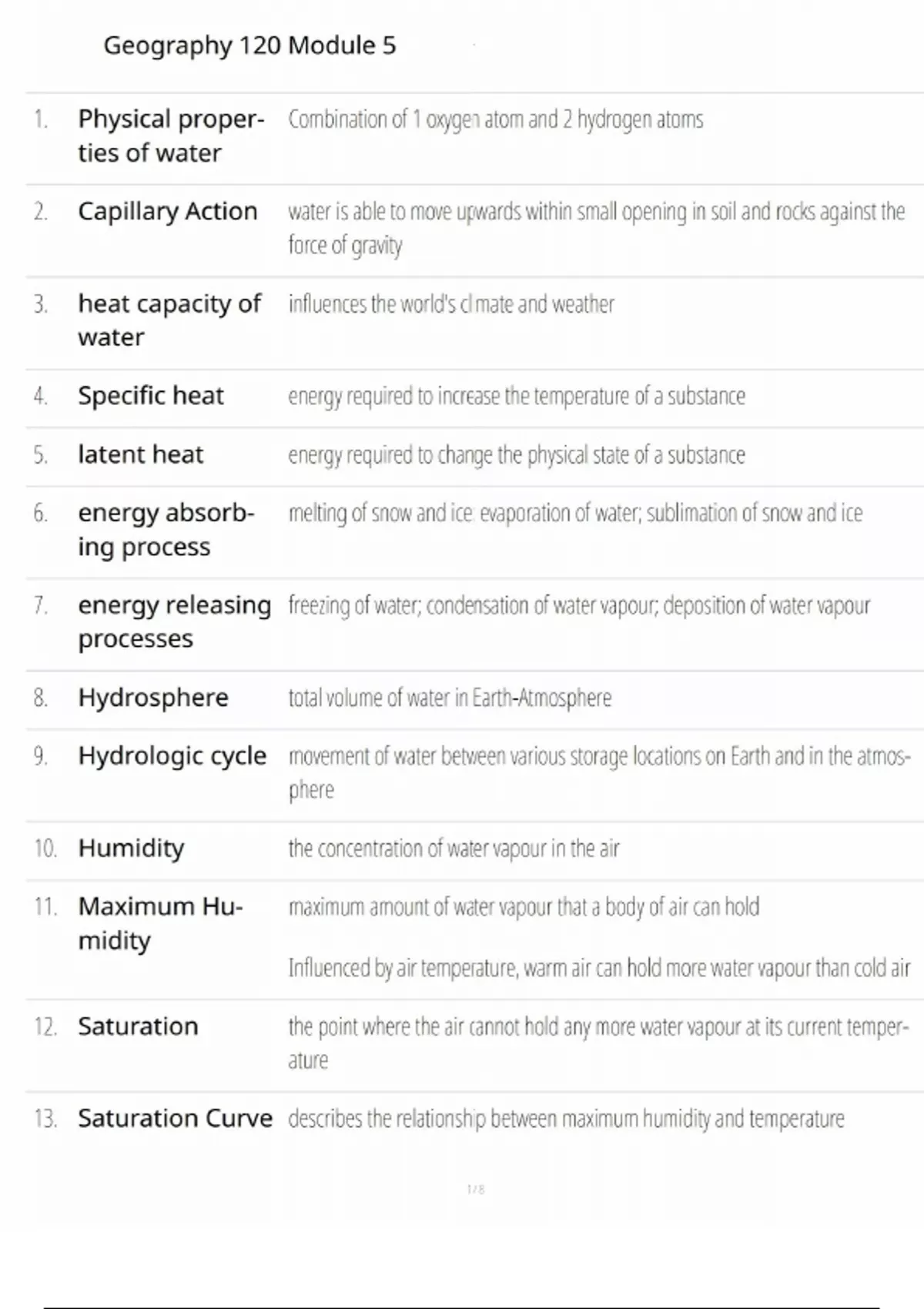 Geography 120 Module 5

1. Physical properties of water
Combination of 1 oxygen atom and 2 hydrogen atoms

2. Capillary Action
water is able to move upwards within small opening in soil and rocks against the force of gravity

3. heat capacity of water
influences the world's climate and weather

4. Specific heat
energy required to increase the temperature of a substance

5. latent heat
energy required to change the physical state of a substance

6. energy absorbing process
melting of snow and ice: evaporation of water; sublimation of snow and ice

7. energy releasing processes
freezing of water; condensation of water vapour; deposition of water vapour

8. Hydrosphere
total volume of water in Earth-Atmosphere

9. Hydrologic cycle
movement of water between various storage locations on Earth and in the atmosphere

10. Humidity
the concentration of water vapour in the air

11. Maximum Humidity
maximum amount of water vapour that a body of air can hold

Influenced by air temperature, warm air can hold more water vapour than cold air

12. Saturation
the point where the air cannot hold any more water vapour at its current temperature

13. Saturation Curve
describes the relationship between maximum humidity and temperature

1/8